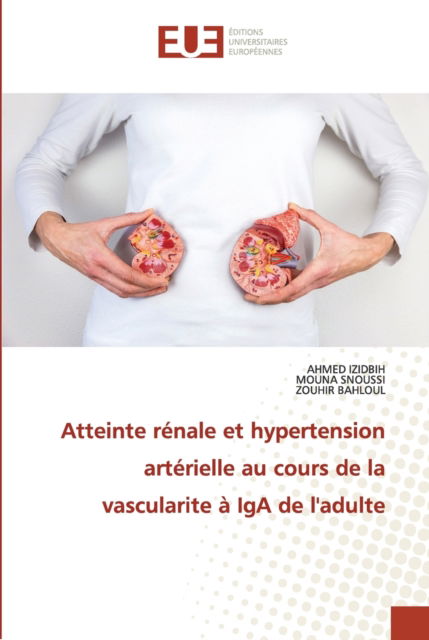 EUE ÉDITIONS UNIVERSITAIRES EUROPÉENNES

AHMED IZIDBIH
MOUNA SNOUSSI
ZOUHIR BAHLOUL

Atteinte rénale et hypertension artérielle au cours de la vascularite à IgA de l'adulte